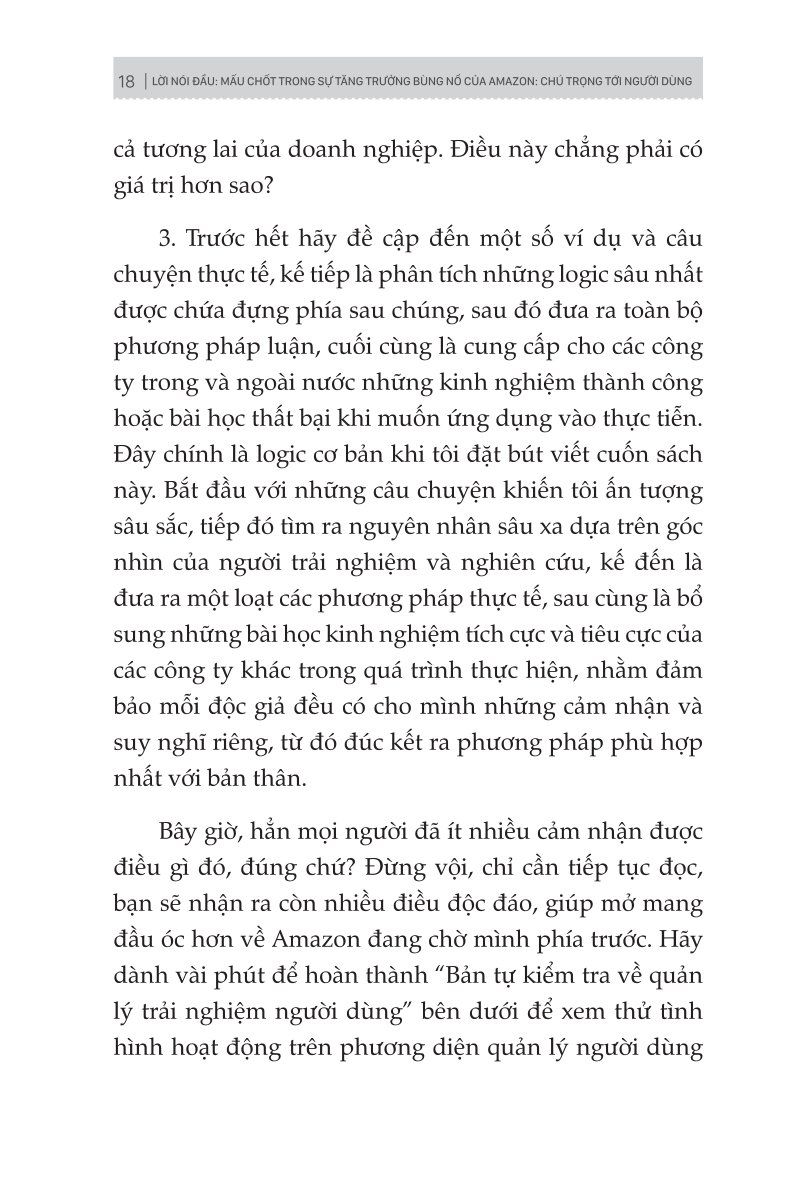 18 | LỜI NÓI ĐẦU: MẤU CHỐT TRONG SỰ TĂNG TRƯỞNG BÙNG NỔ CỦA AMAZON: CHÚ TRỌNG TỚI NGƯỜI DÙNG

cả tương lai của doanh nghiệp. Điều này chẳng phải có giá trị hơn sao?

3. Trước hết hãy đề cập đến một số ví dụ và câu chuyện thực tế, kế tiếp là phân tích những logic sâu nhất được chứa đựng phía sau chúng, sau đó đưa ra toàn bộ phương pháp luận, cuối cùng là cung cấp cho các công ty trong và ngoài nước những kinh nghiệm thành công hoặc bài học thất bại khi muốn ứng dụng vào thực tiễn. Đây chính là logic cơ bản khi tôi đặt bút viết cuốn sách này. Bắt đầu với những câu chuyện khiến tôi ấn tượng sâu sắc, tiếp đó tìm ra nguyên nhân sâu xa dựa trên góc nhìn của người trải nghiệm và nghiên cứu, kế đến là đưa ra một loạt các phương pháp thực tế, sau cùng là bổ sung những bài học kinh nghiệm tích cực và tiêu cực của các công ty khác trong quá trình thực hiện, nhằm đảm bảo mỗi độc giả đều có cho mình những cảm nhận và suy nghĩ riêng, từ đó đúc kết ra phương pháp phù hợp nhất với bản thân.

Bây giờ, hẳn mọi người đã ít nhiều cảm nhận được điều gì đó, đúng chứ? Đừng vội, chỉ cần tiếp tục đọc, bạn sẽ nhận ra còn nhiều điều độc đáo, giúp mở mang đầu óc hơn về Amazon đang chờ mình phía trước. Hãy dành vài phút để hoàn thành “Bản tự kiểm tra về quản lý trải nghiệm người dùng” bên dưới để xem thử tình hình hoạt động trên phương diện quản lý người dùng